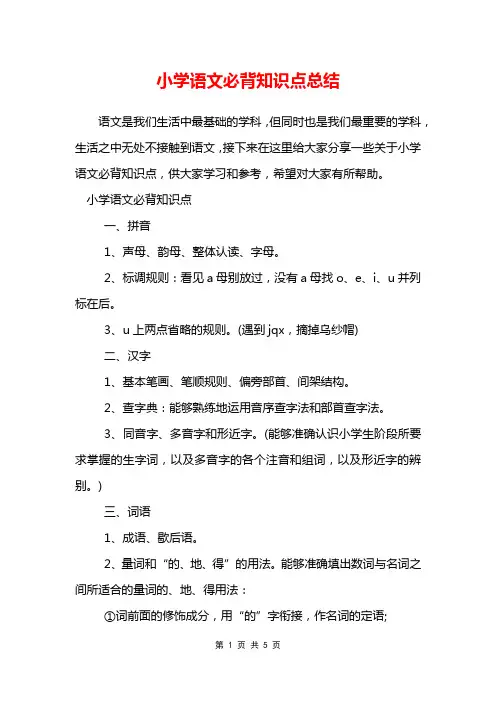 小学语文必背知识点总结

语文是我们生活中最基础的学科，但同时也是我们最重要的学科，生活之中无处不接触到语文，接下来在这里给大家分享一些关于小学语文必背知识点，供大家学习和参考，希望对大家有所帮助。

小学语文必背知识点

一、拼音

1、声母、韵母、整体认读、字母。

2、标调规则：看见 a 母别放过，没有 a 母找 o、e、i、u 并列标在后。

3、u 上两点省略的规则。(遇到 jqx，摘掉乌纱帽)

二、汉字

1、基本笔画、笔顺规则、偏旁部首、间架结构。

2、查字典：能够熟练地运用音序查字法和部首查字法。

3、同音字、多音字和形近字。(能够准确认识小学生阶段所要求掌握的生字词，以及多音字的各个注音和组词，以及形近字的辨别。)

三、词语

1、成语、歇后语。

2、量词和“的、地、得”的用法。能够准确填出数词与名词之间所适合的量词的、地、得用法：

①词前面的修饰成分，用“的”字衔接，作名词的定语;

第 1 页 共 5 页